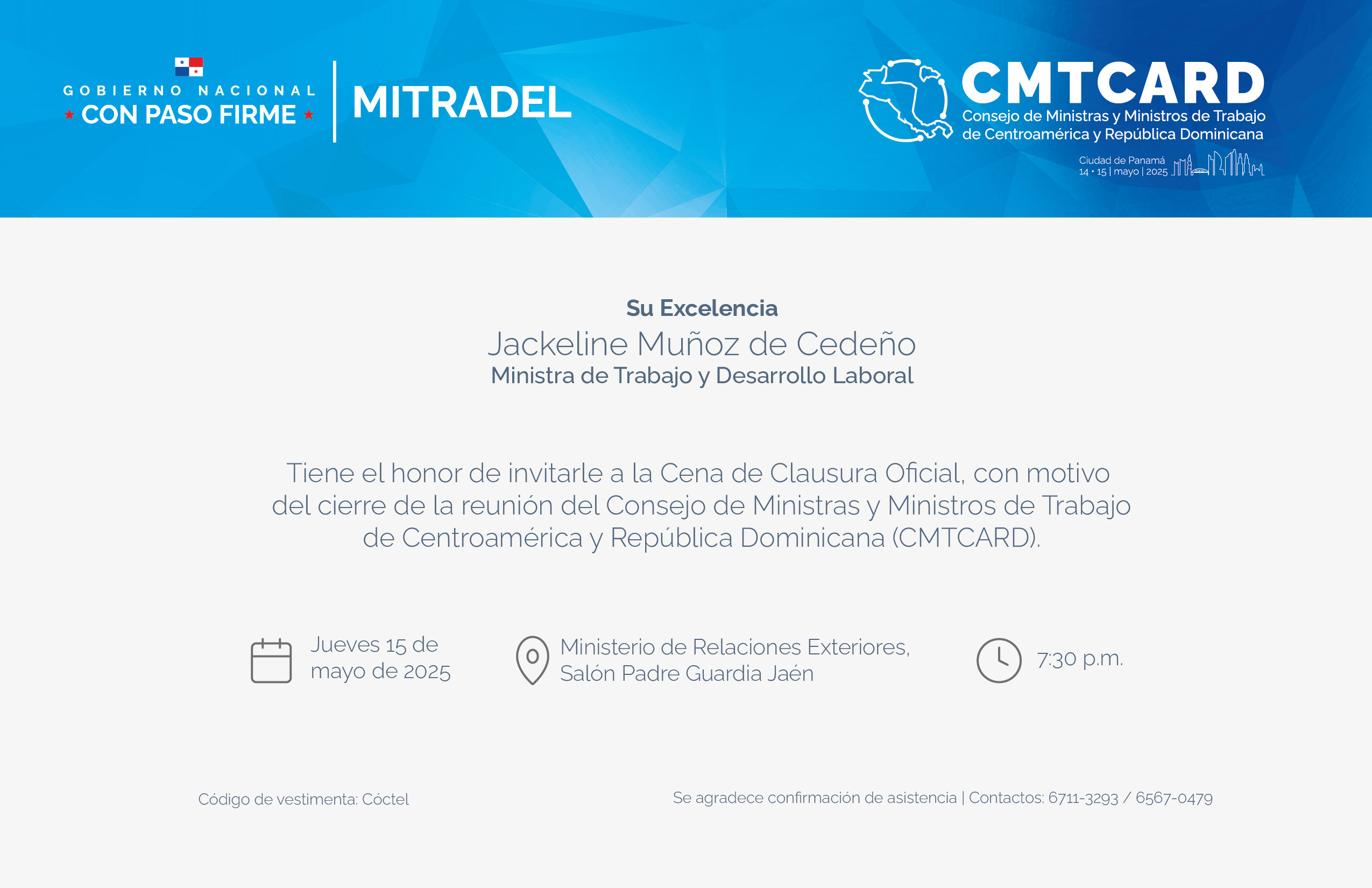 GOBIERNO NACIONAL
★ CON PASO FIRME ★

MITRADEL

CMTCARD
Consejo de Ministras y Ministros de Trabajo de Centroamérica y República Dominicana

Ciudad de Panamá
14 • 15 | mayo | 2025

Su Excelencia
Jackeline Muñoz de Cedeño
Ministra de Trabajo y Desarrollo Laboral

Tiene el honor de invitarle a la Cena de Clausura Oficial, con motivo del cierre de la reunión del Consejo de Ministras y Ministros de Trabajo de Centroamérica y República Dominicana (CMTCARD).

Jueves 15 de mayo de 2025

Ministerio de Relaciones Exteriores, Salón Padre Guardia Jaén

7:30 p.m.

Código de vestimenta: Cóctel

Se agradece confirmación de asistencia | Contactos: 6711-3293 / 6567-0479